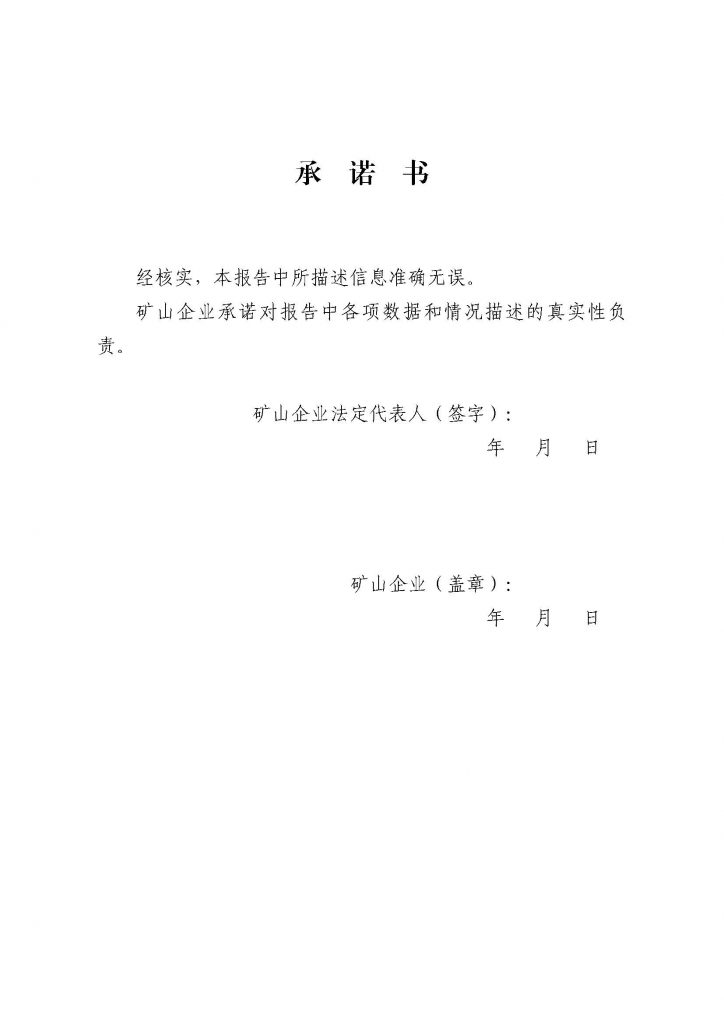 承 诺 书

经核实，本报告中所描述信息准确无误。

矿山企业承诺对报告中各项数据和情况描述的真实性负责。

矿山企业法定代表人（签字）：

年 月 日

矿山企业（盖章）：

年 月 日